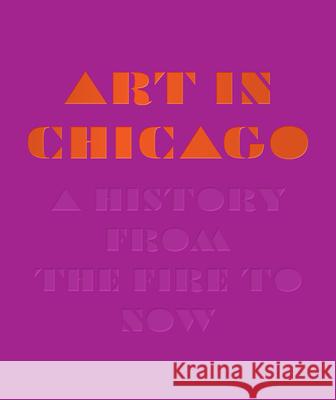 ART IN CHICAGO

A HISTORY FROM THE FIRE TO NOW

Kraina Książek